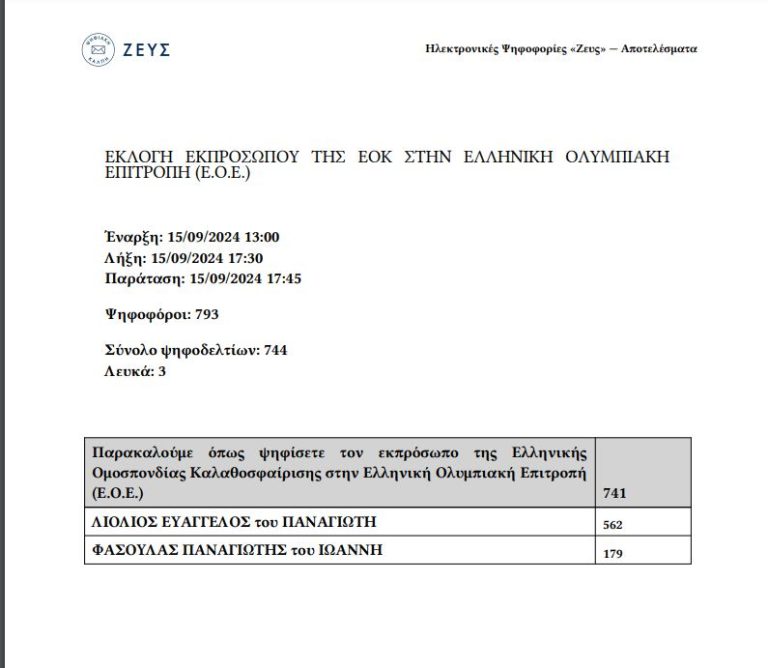 ΨΗΦΙΑΚΗ ΚΑΛΠΗ ΖΕΥΣ

Ηλεκτρονικές Ψηφοφορίες «Ζευς» — Αποτελέσματα

ΕΚΛΟΓΗ ΕΚΠΡΟΣΩΠΟΥ ΤΗΣ ΕΟΚ ΣΤΗΝ ΕΛΛΗΝΙΚΗ ΟΛΥΜΠΙΑΚΗ ΕΠΙΤΡΟΠΗ (Ε.Ο.Ε.)

Έναρξη: 15/09/2024 13:00
Λήξη: 15/09/2024 17:30
Παράταση: 15/09/2024 17:45

Ψηφοφόροι: 793

Σύνολο ψηφοδελτίων: 744
Λευκά: 3

| Παρακαλούμε όπως ψηφίσετε τον εκπρόσωπο της Ελληνικής Ομοσπονδίας Καλαθοσφαίρισης στην Ελληνική Ολυμπιακή Επιτροπή (Ε.Ο.Ε.) | 741 |
|---|---|
| ΛΙΟΛΙΟΣ ΕΥΑΓΓΕΛΟΣ του ΠΑΝΑΓΙΩΤΗ | 562 |
| ΦΑΣΟΥΛΑΣ ΠΑΝΑΓΙΩΤΗΣ του ΙΩΑΝΝΗ | 179 |